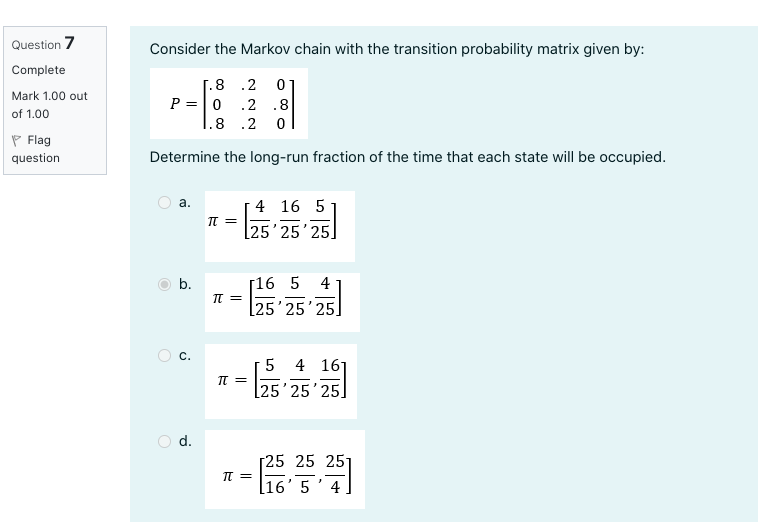 Question 7

Complete

Mark 1.00 out of 1.00

Flag question

Consider the Markov chain with the transition probability matrix given by:

$P = \begin{bmatrix} .8 & .2 & 0 \\ 0 & .2 & .8 \\ .8 & .2 & 0 \end{bmatrix}$

Determine the long-run fraction of the time that each state will be occupied.

a. $\pi = \left[\frac{4}{25}, \frac{16}{25}, \frac{5}{25}\right]$

b. $\pi = \left[\frac{16}{25}, \frac{5}{25}, \frac{4}{25}\right]$

c. $\pi = \left[\frac{5}{25}, \frac{4}{25}, \frac{16}{25}\right]$

d. $\pi = \left[\frac{25}{16}, \frac{25}{5}, \frac{25}{4}\right]$